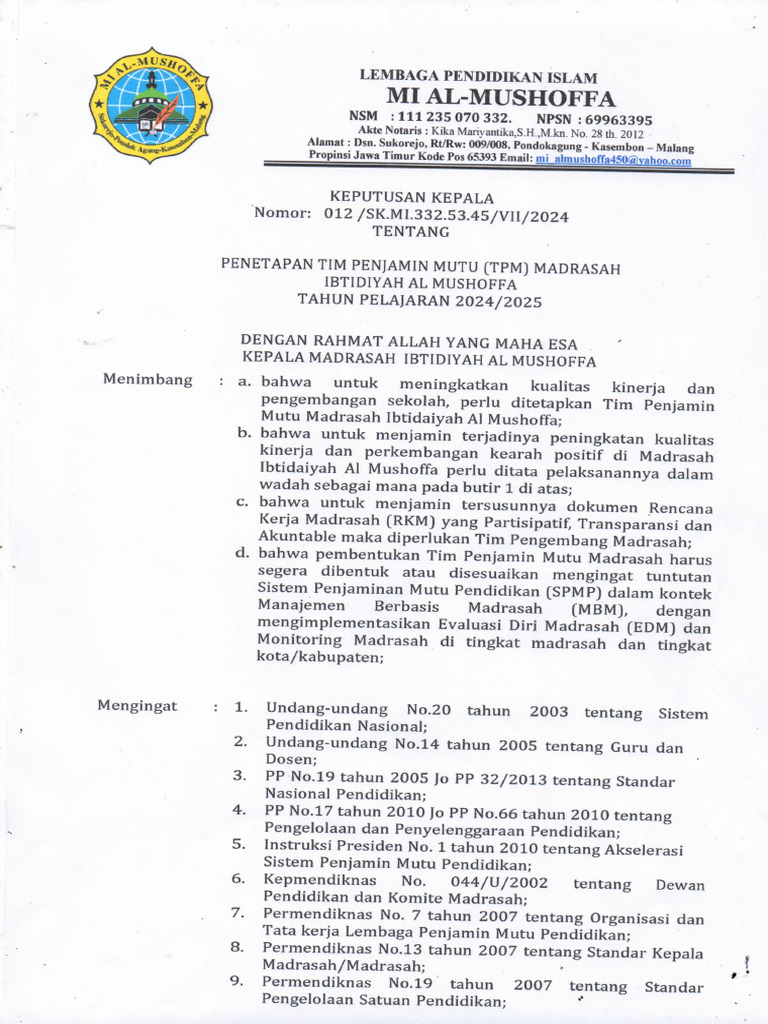 MI AL-MUSHOFFA
Sukorejo-Pondok Agung-Kasembon-Malang

LEMBAGA PENDIDIKAN ISLAM
MI AL-MUSHOFFA
NSM : 111 235 070 332. NPSN : 69963395
Akte Notaris : Kika Mariyantika,S.H.,M.kn. No. 28 th. 2012
Alamat : Dsn. Sukorejo, Rt/Rw: 009/008, Pondokagung - Kasembon – Malang
Propinsi Jawa Timur Kode Pos 65393 Email: mi_almushoffa450@yahoo.com

KEPUTUSAN KEPALA
Nomor: 012 /SK.MI.332.53.45/VII/2024
TENTANG

PENETAPAN TIM PENJAMIN MUTU (TPM) MADRASAH
IBTIDIYAH AL MUSHOFFA
TAHUN PELAJARAN 2024/2025

DENGAN RAHMAT ALLAH YANG MAHA ESA
KEPALA MADRASAH IBTIDIYAH AL MUSHOFFA

Menimbang : a. bahwa untuk meningkatkan kualitas kinerja dan pengembangan sekolah, perlu ditetapkan Tim Penjamin Mutu Madrasah Ibtidaiyah Al Mushoffa;
b. bahwa untuk menjamin terjadinya peningkatan kualitas kinerja dan perkembangan kearah positif di Madrasah Ibtidaiyah Al Mushoffa perlu ditata pelaksanannya dalam wadah sebagai mana pada butir 1 di atas;
c. bahwa untuk menjamin tersusunnya dokumen Rencana Kerja Madrasah (RKM) yang Partisipatif, Transparansi dan Akuntable maka diperlukan Tim Pengembang Madrasah;
d. bahwa pembentukan Tim Penjamin Mutu Madrasah harus segera dibentuk atau disesuaikan mengingat tuntutan Sistem Penjaminan Mutu Pendidikan (SPMP) dalam kontek Manajemen Berbasis Madrasah (MBM), dengan mengimplementasikan Evaluasi Diri Madrasah (EDM) dan Monitoring Madrasah di tingkat madrasah dan tingkat kota/kabupaten;

Mengingat : 1. Undang-undang No.20 tahun 2003 tentang Sistem Pendidikan Nasional;
2. Undang-undang No.14 tahun 2005 tentang Guru dan Dosen;
3. PP No.19 tahun 2005 Jo PP 32/2013 tentang Standar Nasional Pendidikan;
4. PP No.17 tahun 2010 Jo PP No.66 tahun 2010 tentang Pengelolaan dan Penyelenggaraan Pendidikan;
5. Instruksi Presiden No. 1 tahun 2010 tentang Akselerasi Sistem Penjamin Mutu Pendidikan;
6. Kepmendiknas No. 044/U/2002 tentang Dewan Pendidikan dan Komite Madrasah;
7. Permendiknas No. 7 tahun 2007 tentang Organisasi dan Tata kerja Lembaga Penjamin Mutu Pendidikan;
8. Permendiknas No.13 tahun 2007 tentang Standar Kepala Madrasah/Madrasah;
9. Permendiknas No.19 tahun 2007 tentang Standar Pengelolaan Satuan Pendidikan;